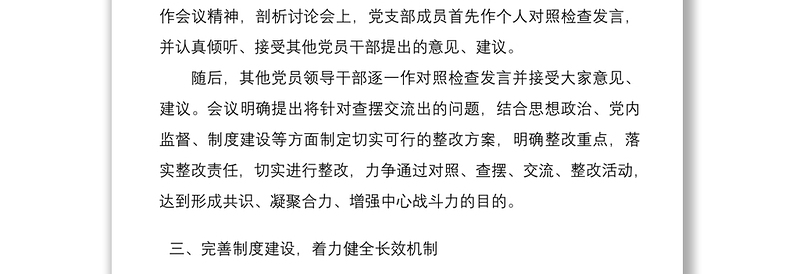 作会议精神，剖析讨论会上，党支部成员首先作个人对照检查发言，并认真倾听、接受其他党员干部提出的意见、建议。

随后，其他党员领导干部逐一作对照检查发言并接受大家意见、建议。会议明确提出将针对查摆交流出的问题，结合思想政治、党内监督、制度建设等方面制定切实可行的整改方案，明确整改重点，落实整改责任，切实进行整改，力争通过对照、查摆、交流、整改活动，达到形成共识、凝聚合力、增强中心战斗力的目的。

三、完善制度建设，着力健全长效机制